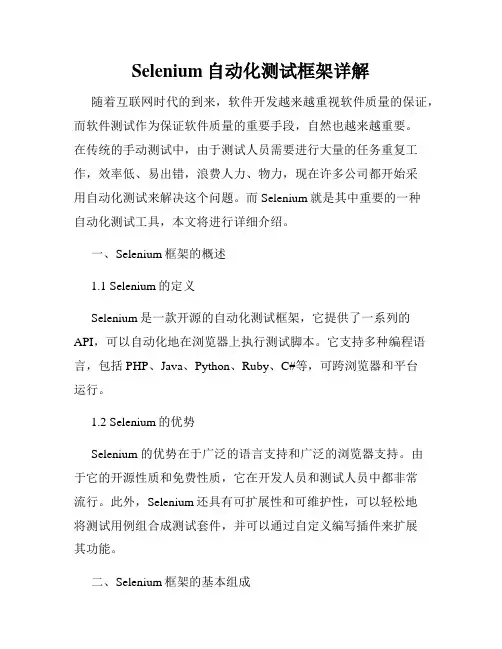 Selenium 自动化测试框架详解

随着互联网时代的到来，软件开发越来越重视软件质量的保证，而软件测试作为保证软件质量的重要手段，自然也越来越重要。在传统的手动测试中，由于测试人员需要进行大量的任务重复工作，效率低、易出错，浪费人力、物力，现在许多公司都开始采用自动化测试来解决这个问题。而 Selenium 就是其中重要的一种自动化测试工具，本文将进行详细介绍。

一、Selenium 框架的概述

1.1 Selenium 的定义

Selenium 是一款开源的自动化测试框架，它提供了一系列的 API，可以自动化地在浏览器上执行测试脚本。它支持多种编程语言，包括 PHP、Java、Python、Ruby、C#等，可跨浏览器和平台运行。

1.2 Selenium 的优势

Selenium 的优势在于广泛的语言支持和广泛的浏览器支持。由于它的开源性质和免费性质，它在开发人员和测试人员中都非常流行。此外，Selenium 还具有可扩展性和可维护性，可以轻松地将测试用例组合成测试套件，并可以通过自定义编写插件来扩展其功能。

二、Selenium 框架的基本组成